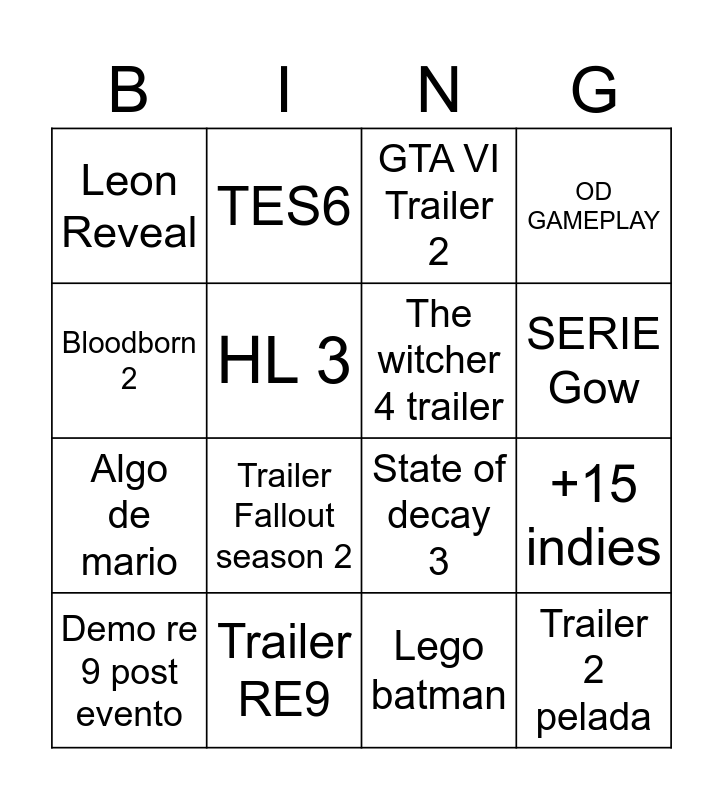 | B | I | N | G |
|---|---|---|---|
| Leon Reveal | TES6 | GTA VI Trailer 2 | OD GAMEPLAY |
| Bloodborn 2 | HL 3 | The witcher 4 trailer | SERIE Gow |
| Algo de mario | Trailer Fallout season 2 | State of decay 3 | +15 indies |
| Demo re 9 post evento | Trailer RE9 | Lego batman | Trailer 2 pelada |